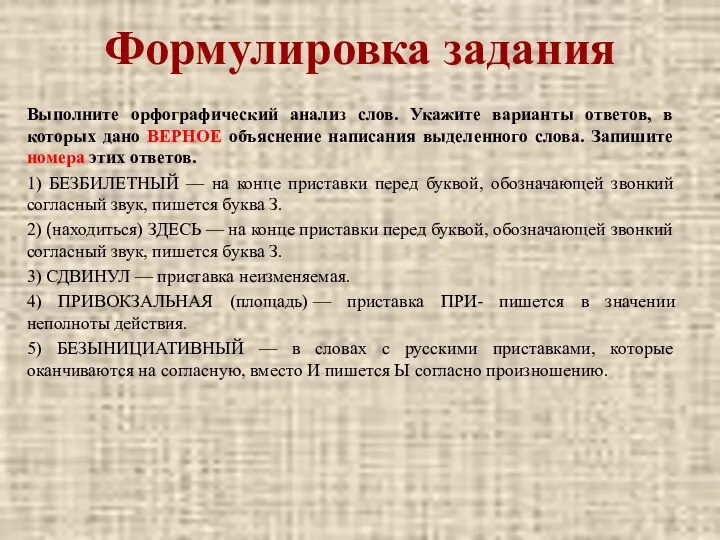 Формулировка задания

Выполните орфографический анализ слов. Укажите варианты ответов, в которых дано ВЕРНОЕ объяснение написания выделенного слова. Запишите номера этих ответов.

1) БЕЗБИЛЕТНЫЙ — на конце приставки перед буквой, обозначающей звонкий согласный звук, пишется буква З.

2) (находиться) ЗДЕСЬ — на конце приставки перед буквой, обозначающей звонкий согласный звук, пишется буква З.

3) СДВИНУЛ — приставка неизменяемая.

4) ПРИВОКЗАЛЬНАЯ (площадь) — приставка ПРИ- пишется в значении неполноты действия.

5) БЕЗЫНИЦИАТИВНЫЙ — в словах с русскими приставками, которые оканчиваются на согласную, вместо И пишется Ы согласно произношению.